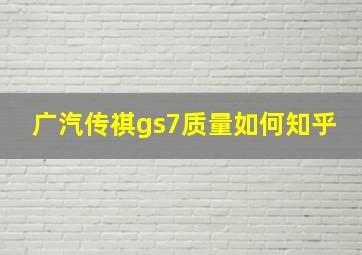 广汽传祺gs7质量如何知乎